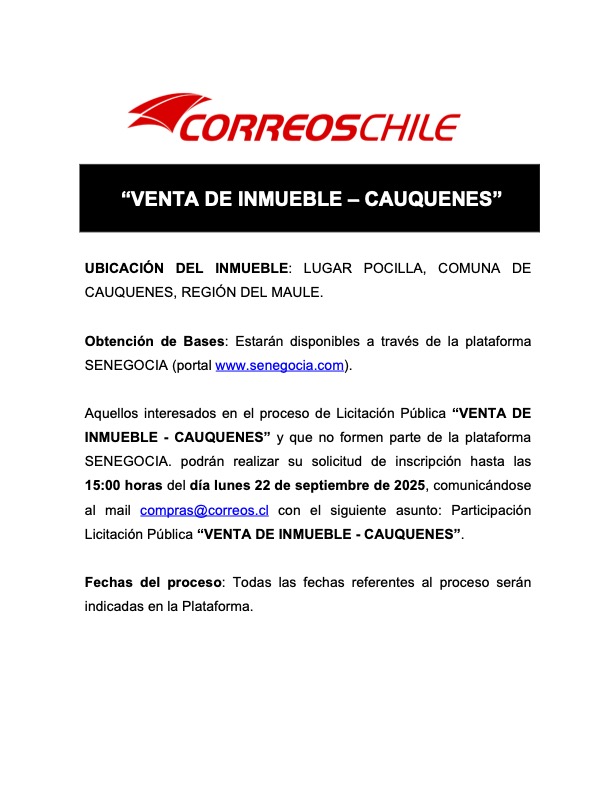 CORREOSCHILE

“VENTA DE INMUEBLE – CAUQUENES”

UBICACIÓN DEL INMUEBLE: LUGAR POCILLA, COMUNA DE CAUQUENES, REGIÓN DEL MAULE.

Obtención de Bases: Estarán disponibles a través de la plataforma SENEGOCIA (portal www.senegocia.com).

Aquellos interesados en el proceso de Licitación Pública “VENTA DE INMUEBLE - CAUQUENES” y que no formen parte de la plataforma SENEGOCIA. podrán realizar su solicitud de inscripción hasta las 15:00 horas del día lunes 22 de septiembre de 2025, comunicándose al mail compras@correos.cl con el siguiente asunto: Participación Licitación Pública “VENTA DE INMUEBLE - CAUQUENES”.

Fechas del proceso: Todas las fechas referentes al proceso serán indicadas en la Plataforma.